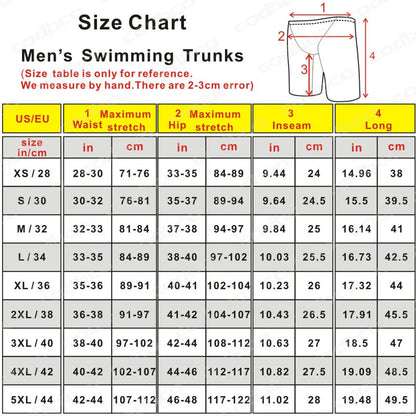 Size Chart

Men's Swimming Trunks

(Size table is only for reference.
We measure by hand.There are 2-3cm error)

1
2
3
4

| US/EU | 1 Waist Maximum stretch | | 2 Hip Maximum stretch | | 3 Inseam | | 4 Long | |
|---|---|---|---|---|---|---|---|---|
| size in/cm | in | cm | in | cm | in | cm | in | cm |
| XS / 28 | 28-30 | 71-76 | 33-35 | 84-89 | 9.44 | 24 | 14.96 | 38 |
| S / 30 | 30-32 | 76-81 | 35-37 | 89-94 | 9.64 | 24.5 | 15.5 | 39.5 |
| M / 32 | 32-33 | 81-84 | 37-38 | 94-97 | 9.84 | 25 | 16.14 | 41 |
| L / 34 | 33-35 | 84-89 | 38-40 | 97-102 | 10.03 | 25.5 | 16.73 | 42.5 |
| XL / 36 | 35-36 | 89-91 | 40-41 | 102-104 | 10.23 | 26 | 17.32 | 44 |
| 2XL / 38 | 36-38 | 91-97 | 41-42 | 104-107 | 10.43 | 26.5 | 17.91 | 45.5 |
| 3XL / 40 | 38-40 | 97-102 | 42-44 | 108-112 | 10.63 | 27 | 18.5 | 47 |
| 4XL / 42 | 40-42 | 102-107 | 44-46 | 112-117 | 10.82 | 27.5 | 19.09 | 48.5 |
| 5XL / 44 | 42-44 | 107-112 | 46-48 | 117-122 | 11.02 | 28 | 19.48 | 49.5 |